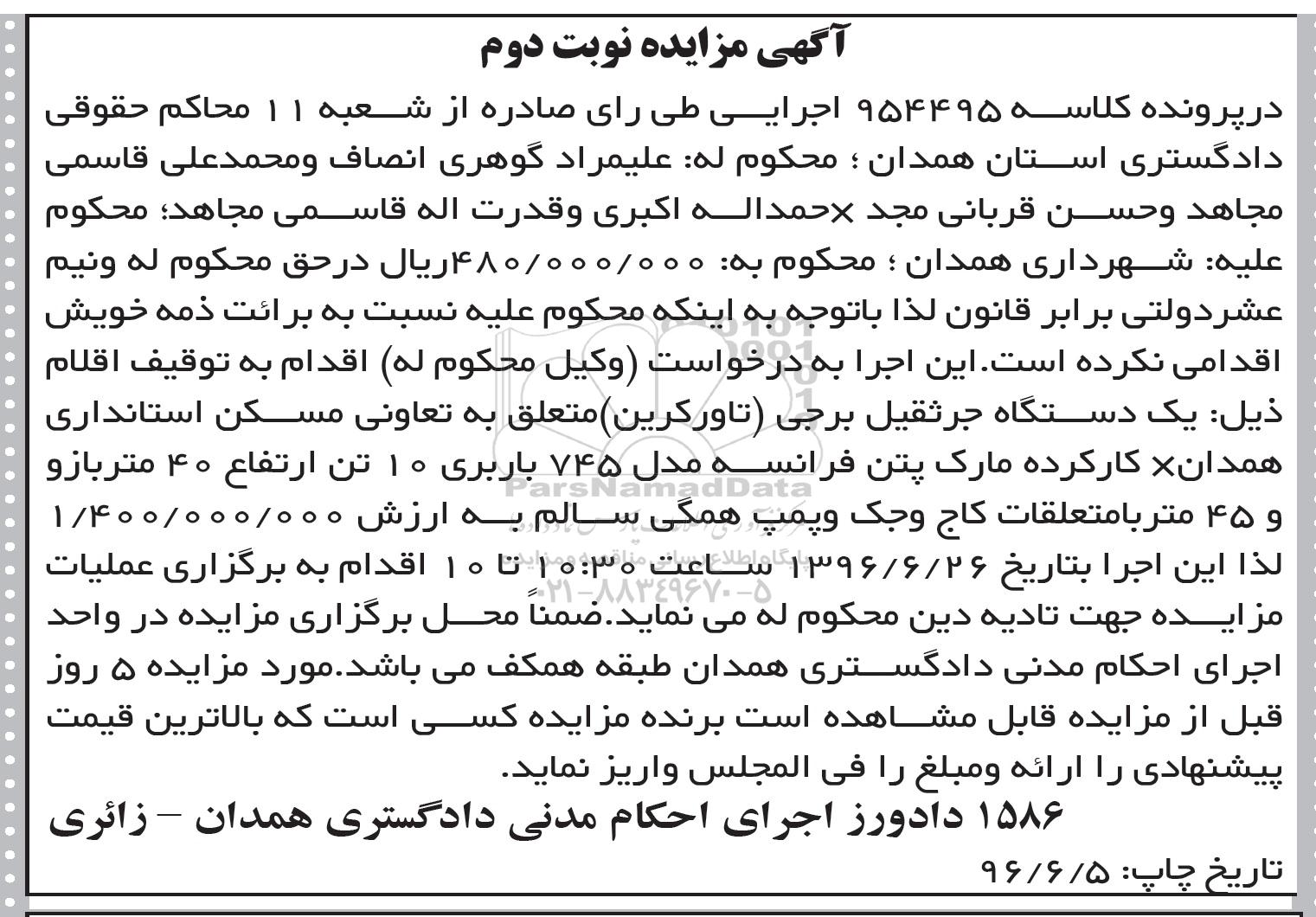 آگهی مزایده نوبت دوم

درپرونده کلاسه ۹۵۴۴۹۵ اجرایی طی رای صادره از شعبه ۱۱ محاکم حقوقی دادگستری استان همدان ؛ محکوم له: علیمراد گوهری انصاف ومحمدعلی قاسمی مجاهد وحسن قربانی مجد ×حمداله اکبری وقدرت اله قاسمی مجاهد؛ محکوم علیه: شهرداری همدان ؛ محکوم به: ۴۸۰/۰۰۰/۰۰۰ریال درحق محکوم له ونیم عشردولتی برابر قانون لذا باتوجه به اینکه محکوم علیه نسبت به برائت ذمه خویش اقدامی نکرده است.این اجرا به درخواست (وکیل محکوم له) اقدام به توقیف اقلام ذیل: یک دستگاه جرثقیل برجی (تاورکرین)متعلق به تعاونی مسکن استانداری همدان× کارکرده مارک پتن فرانسه مدل ۷۴۵ باربری ۱۰ تن ارتفاع ۴۰ متربازو و ۴۵ متربامتعلقات کاج وجک وپمپ همگی سالم به ارزش ۱/۴۰۰/۰۰۰/۰۰۰ لذا این اجرا بتاریخ ۱۳۹۶/۶/۲۶ ساعت ۱۰:۳۰ تا ۱۰ اقدام به برگزاری عملیات مزایده جهت تادیه دین محکوم له می نماید.ضمناً محل برگزاری مزایده در واحد اجرای احکام مدنی دادگستری همدان طبقه همکف می باشد.مورد مزایده ۵ روز قبل از مزایده قابل مشاهده است برنده مزایده کسی است که بالاترین قیمت پیشنهادی را ارائه ومبلغ را فی المجلس واریز نماید.

۱۵۸۶ دادورز اجرای احکام مدنی دادگستری همدان – زائری

تاریخ چاپ: ۹۶/۶/۵

ParsNamadData
پایگاه اطلاع رسانی مناقصه و مزایده
۰۲۱-۸۸۳۴۹۶۷۰-۵